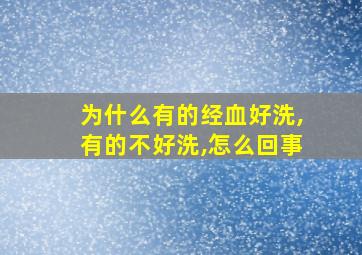 为什么有的经血好洗,有的不好洗,怎么回事